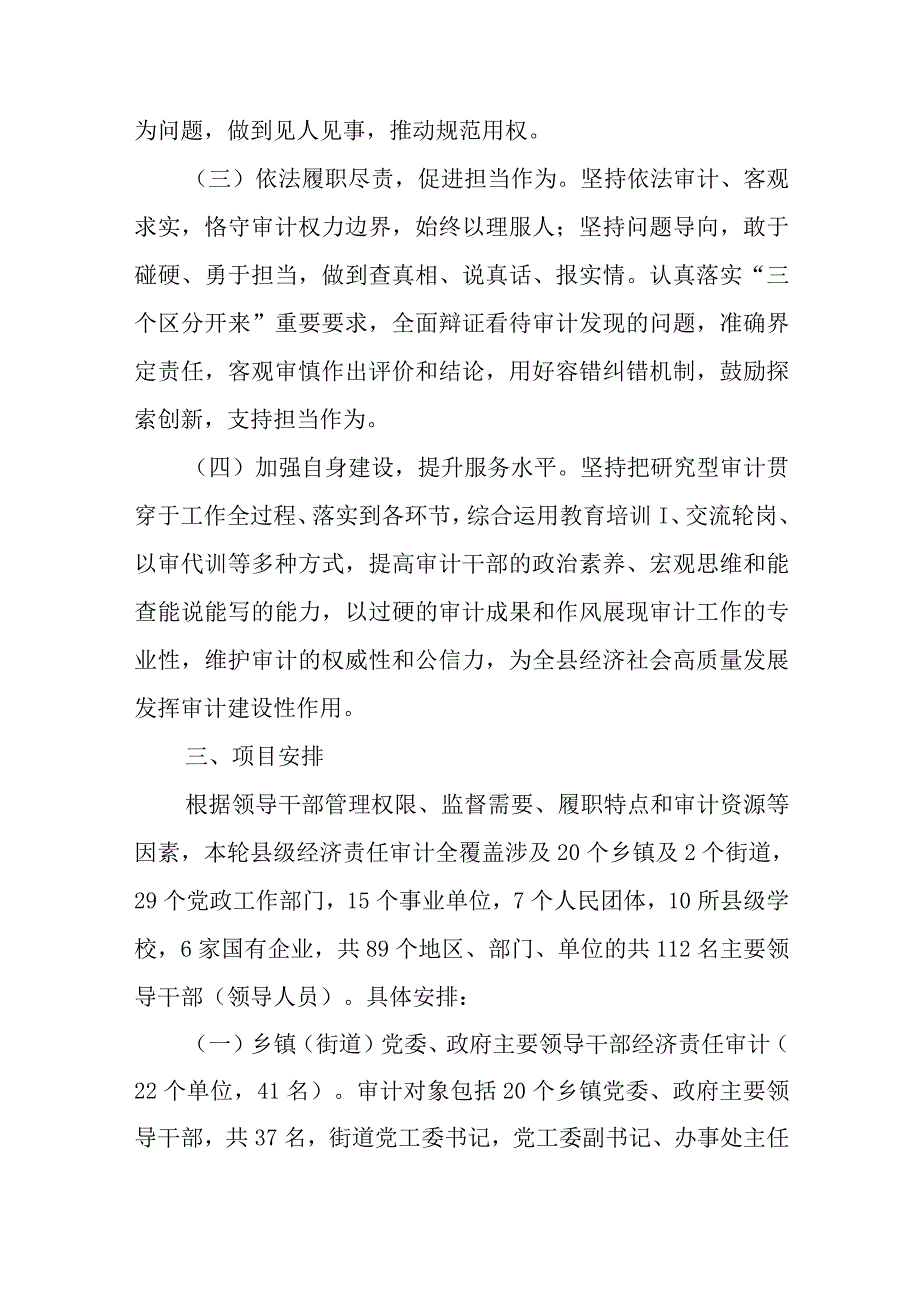 为问题，做到见人见事，推动规范用权。

（三）依法履职尽责，促进担当作为。坚持依法审计、客观求实，恪守审计权力边界，始终以理服人；坚持问题导向，敢于碰硬、勇于担当，做到查真相、说真话、报实情。认真落实“三个区分开来”重要要求，全面辩证看待审计发现的问题，准确界定责任，客观审慎作出评价和结论，用好容错纠错机制，鼓励探索创新，支持担当作为。

（四）加强自身建设，提升服务水平。坚持把研究型审计贯穿于工作全过程、落实到各环节，综合运用教育培训I、交流轮岗、以审代训等多种方式，提高审计干部的政治素养、宏观思维和能查能说能写的能力，以过硬的审计成果和作风展现审计工作的专业性，维护审计的权威性和公信力，为全县经济社会高质量发展发挥审计建设性作用。

三、项目安排

根据领导干部管理权限、监督需要、履职特点和审计资源等因素，本轮县级经济责任审计全覆盖涉及20个乡镇及2个街道，29个党政工作部门，15个事业单位，7个人民团体，10所县级学校，6家国有企业，共89个地区、部门、单位的共112名主要领导干部（领导人员）。具体安排：

（一）乡镇（街道）党委、政府主要领导干部经济责任审计（22个单位，41名）。审计对象包括20个乡镇党委、政府主要领导干部，共37名，街道党工委书记，党工委副书记、办事处主任